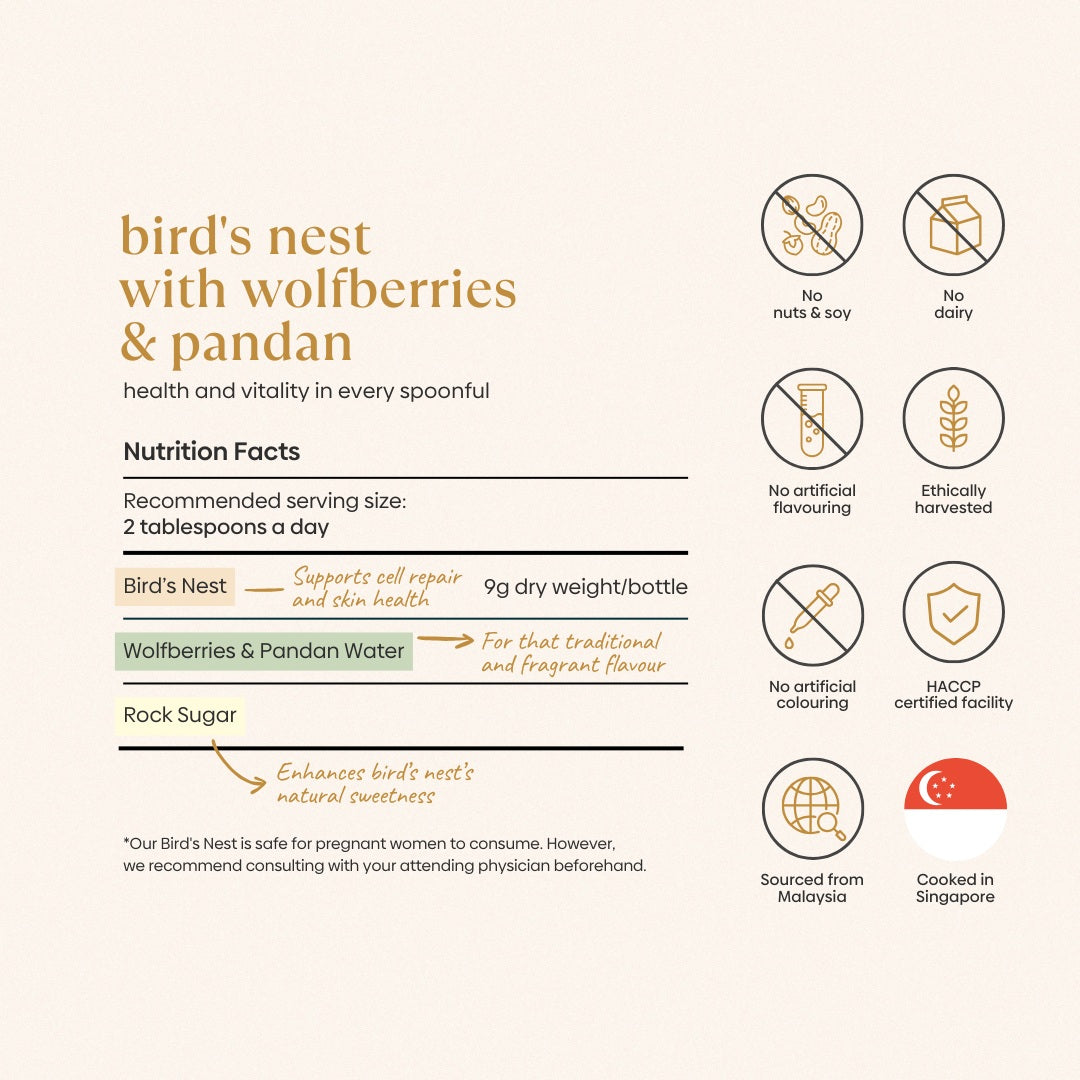 bird's nest with wolfberries & pandan

health and vitality in every spoonful

Nutrition Facts

Recommended serving size:
2 tablespoons a day

Bird's Nest
Supports cell repair and skin health
9g dry weight/bottle

Wolfberries & Pandan Water
For that traditional and fragrant flavour

Rock Sugar
Enhances bird's nest's natural sweetness

*Our Bird's Nest is safe for pregnant women to consume. However, we recommend consulting with your attending physician beforehand.

No nuts & soy

No dairy

No artificial flavouring

Ethically harvested

No artificial colouring

HACCP certified facility

Sourced from Malaysia

Cooked in Singapore